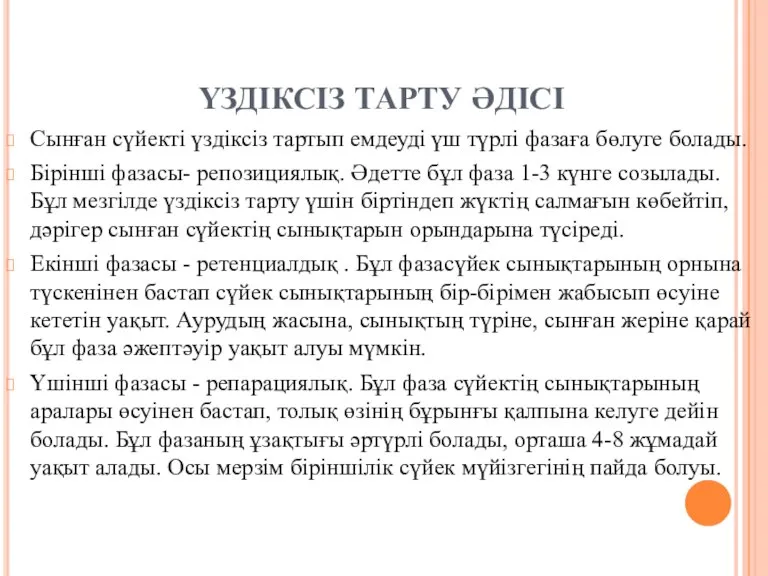 ҮЗДІКСІЗ ТАРТУ ӘДІСІ

Сынған сүйекті үздіксіз тартып емдеуді үш түрлі фазаға бөлуге болады.

Бірінші фазасы- репозициялық. Әдетте бұл фаза 1-3 күнге созылады. Бұл мезгілде үздіксіз тарту үшін біртіндеп жүктің салмағын көбейтіп, дәрігер сынған сүйектің сынықтарын орындарына түсіреді.

Екінші фазасы - ретенциалдық . Бұл фазасүйек сынықтарының орнына түскенінен бастап сүйек сынықтарының бір-бірімен жабысып өсуіне кететін уақыт. Аурудың жасына, сынықтың түріне, сынған жеріне қарай бұл фаза әжептәуір уақыт алуы мүмкін.

Үшінші фазасы - репарациялық. Бұл фаза сүйектің сынықтарының аралары өсуінен бастап, толық өзінің бұрынғы қалпына келуге дейін болады. Бұл фазаның ұзақтығы әртүрлі болады, орташа 4-8 жұмадай уақыт алады. Осы мерзім біріншілік сүйек мүйізгегінің пайда болуы.